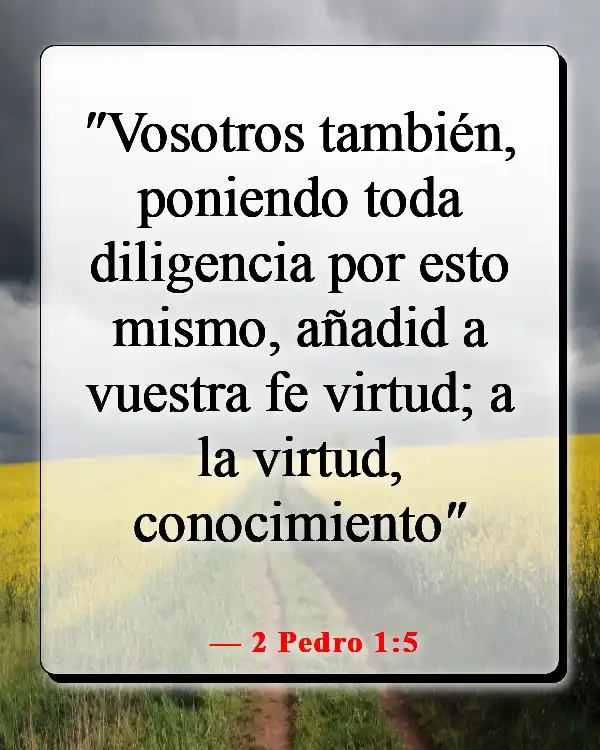 "Vosotros también, poniendo toda diligencia por esto mismo, añadid a vuestra fe virtud; a la virtud, conocimiento"

— 2 Pedro 1:5